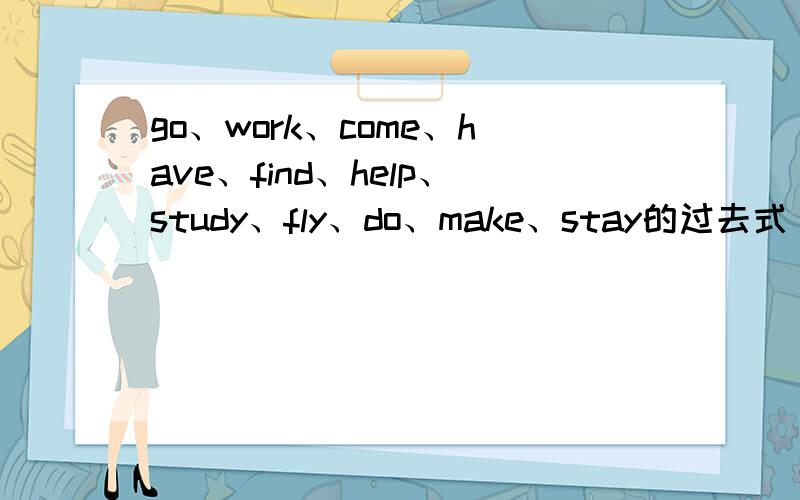 go、work、come、have、find、help、study、fly、do、make、stay的过去式